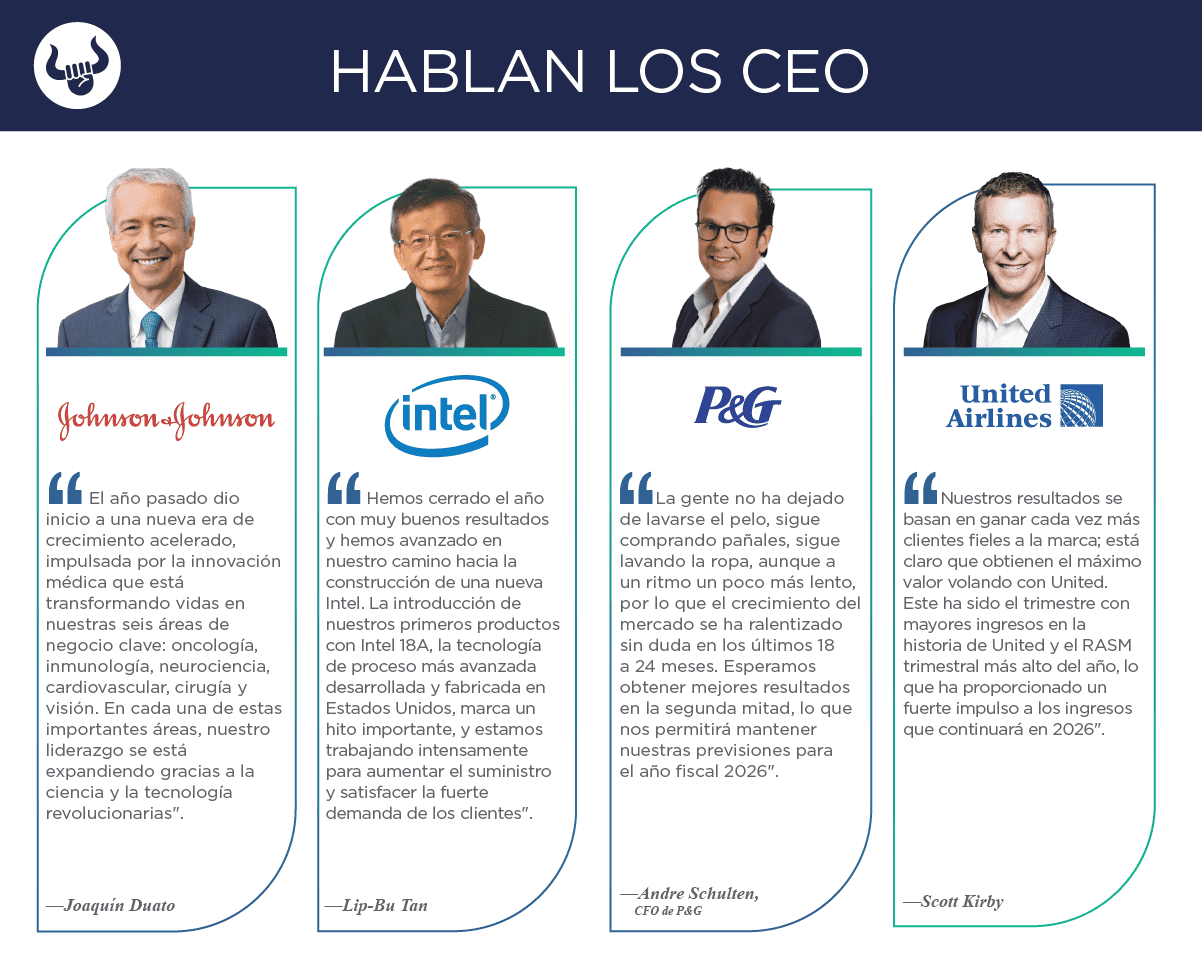 HABLAN LOS CEO

Johnson&Johnson

"El año pasado dio inicio a una nueva era de crecimiento acelerado, impulsada por la innovación médica que está transformando vidas en nuestras seis áreas de negocio clave: oncología, inmunología, neurociencia, cardiovascular, cirugía y visión. En cada una de estas importantes áreas, nuestro liderazgo se está expandiendo gracias a la ciencia y la tecnología revolucionarias".

—Joaquín Duato

intel

"Hemos cerrado el año con muy buenos resultados y hemos avanzado en nuestro camino hacia la construcción de una nueva Intel. La introducción de nuestros primeros productos con Intel 18A, la tecnología de proceso más avanzada desarrollada y fabricada en Estados Unidos, marca un hito importante, y estamos trabajando intensamente para aumentar el suministro y satisfacer la fuerte demanda de los clientes".

—Lip-Bu Tan

P&G

"La gente no ha dejado de lavarse el pelo, sigue comprando pañales, sigue lavando la ropa, aunque a un ritmo un poco más lento, por lo que el crecimiento del mercado se ha ralentizado sin duda en los últimos 18 a 24 meses. Esperamos obtener mejores resultados en la segunda mitad, lo que nos permitirá mantener nuestras previsiones para el año fiscal 2026".

—Andre Schulten,
CFO de P&G

United Airlines

"Nuestros resultados se basan en ganar cada vez más clientes fieles a la marca; está claro que obtienen el máximo valor volando con United. Este ha sido el trimestre con mayores ingresos en la historia de United y el RASM trimestral más alto del año, lo que ha proporcionado un fuerte impulso a los ingresos que continuará en 2026".

—Scott Kirby